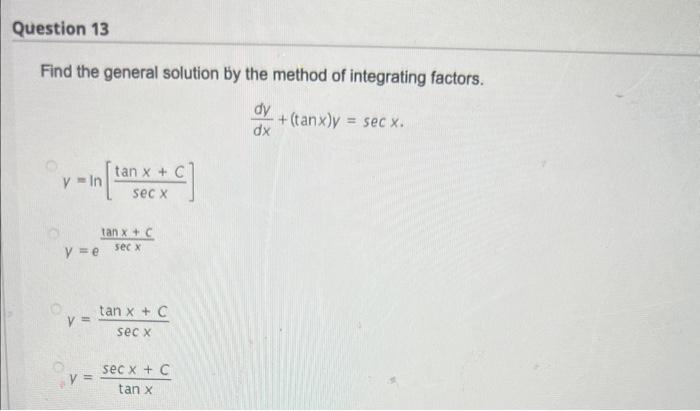 Question 13

Find the general solution by the method of integrating factors.

$\frac{dy}{dx} + (\tan x)y = \sec x.$

$y = \ln\left[\frac{\tan x + C}{\sec x}\right]$

$y = e^{\frac{\tan x + C}{\sec x}}$

$y = \frac{\tan x + C}{\sec x}$

$y = \frac{\sec x + C}{\tan x}$